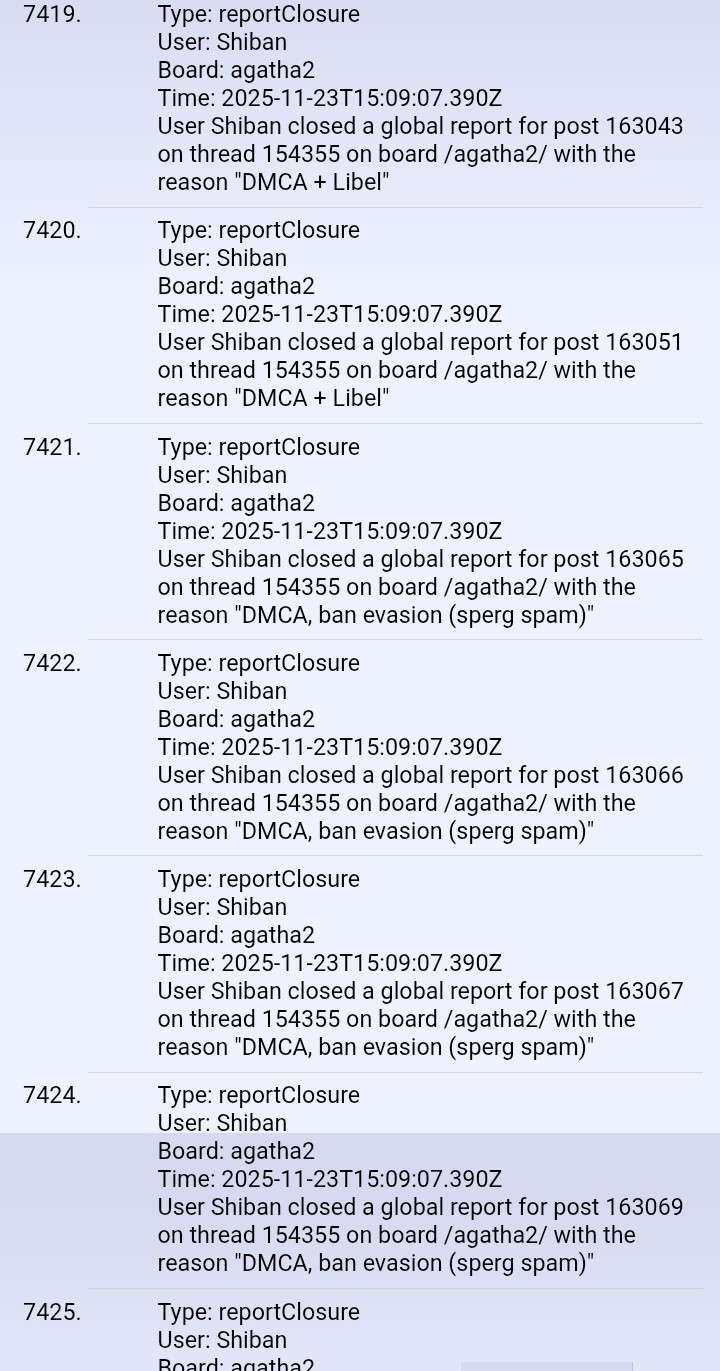 7419. Type: reportClosure
User: Shiban
Board: agatha2
Time: 2025-11-23T15:09:07.390Z
User Shiban closed a global report for post 163043 on thread 154355 on board /agatha2/ with the reason "DMCA + Libel"

7420. Type: reportClosure
User: Shiban
Board: agatha2
Time: 2025-11-23T15:09:07.390Z
User Shiban closed a global report for post 163051 on thread 154355 on board /agatha2/ with the reason "DMCA + Libel"

7421. Type: reportClosure
User: Shiban
Board: agatha2
Time: 2025-11-23T15:09:07.390Z
User Shiban closed a global report for post 163065 on thread 154355 on board /agatha2/ with the reason "DMCA, ban evasion (sperg spam)"

7422. Type: reportClosure
User: Shiban
Board: agatha2
Time: 2025-11-23T15:09:07.390Z
User Shiban closed a global report for post 163066 on thread 154355 on board /agatha2/ with the reason "DMCA, ban evasion (sperg spam)"

7423. Type: reportClosure
User: Shiban
Board: agatha2
Time: 2025-11-23T15:09:07.390Z
User Shiban closed a global report for post 163067 on thread 154355 on board /agatha2/ with the reason "DMCA, ban evasion (sperg spam)"

7424. Type: reportClosure
User: Shiban
Board: agatha2
Time: 2025-11-23T15:09:07.390Z
User Shiban closed a global report for post 163069 on thread 154355 on board /agatha2/ with the reason "DMCA, ban evasion (sperg spam)"

7425. Type: reportClosure
User: Shiban
Board: agatha2